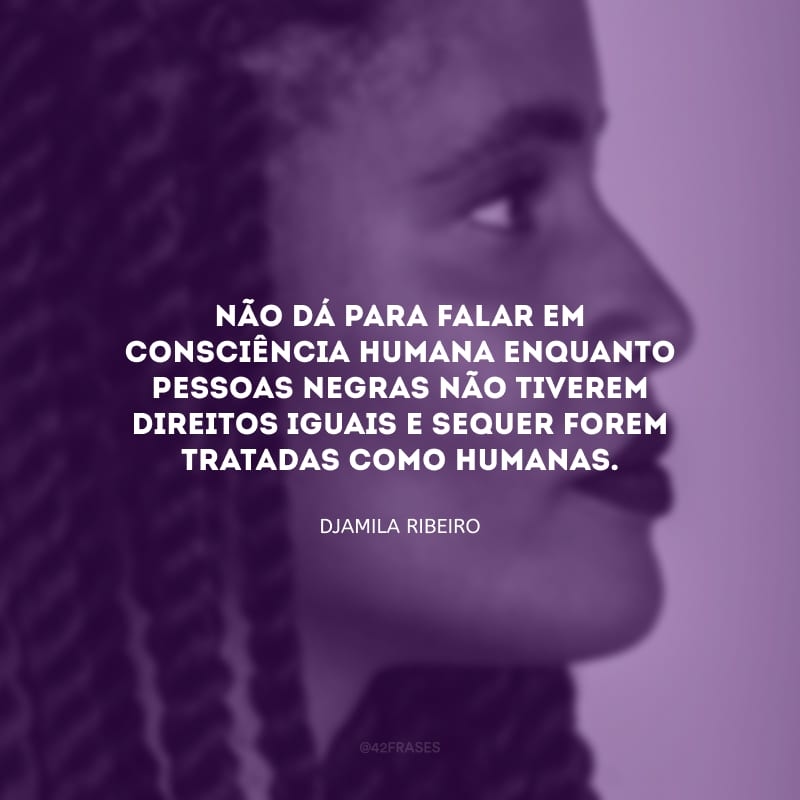 NÃO DÁ PARA FALAR EM CONSCIÊNCIA HUMANA ENQUANTO PESSOAS NEGRAS NÃO TIVEREM DIREITOS IGUAIS E SEQUER FOREM TRATADAS COMO HUMANAS.

DJAMILA RIBEIRO

@42FRASES